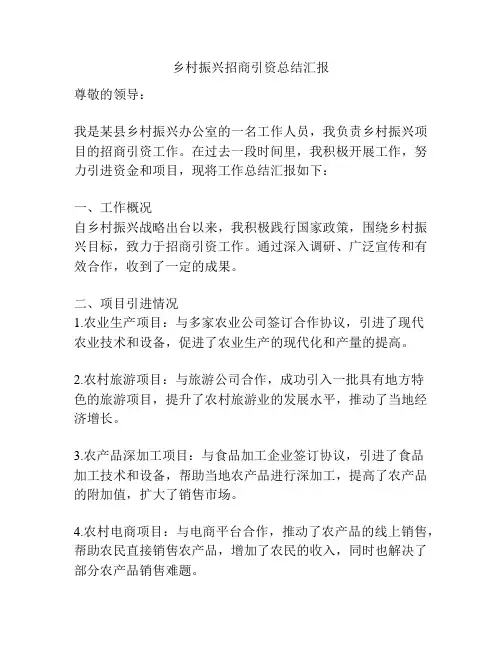 乡村振兴招商引资总结汇报

尊敬的领导：

我是某县乡村振兴办公室的一名工作人员，我负责乡村振兴项目的招商引资工作。在过去一段时间里，我积极开展工作，努力引进资金和项目，现将工作总结汇报如下：

一、工作概况
自乡村振兴战略出台以来，我积极践行国家政策，围绕乡村振兴目标，致力于招商引资工作。通过深入调研、广泛宣传和有效合作，收到了一定的成果。

二、项目引进情况
1.农业生产项目：与多家农业公司签订合作协议，引进了现代农业技术和设备，促进了农业生产的现代化和产量的提高。

2.农村旅游项目：与旅游公司合作，成功引入一批具有地方特色的旅游项目，提升了农村旅游业的发展水平，推动了当地经济增长。

3.农产品深加工项目：与食品加工企业签订协议，引进了食品加工技术和设备，帮助当地农产品进行深加工，提高了农产品的附加值，扩大了销售市场。

4.农村电商项目：与电商平台合作，推动了农产品的线上销售，帮助农民直接销售农产品，增加了农民的收入，同时也解决了部分农产品销售难题。